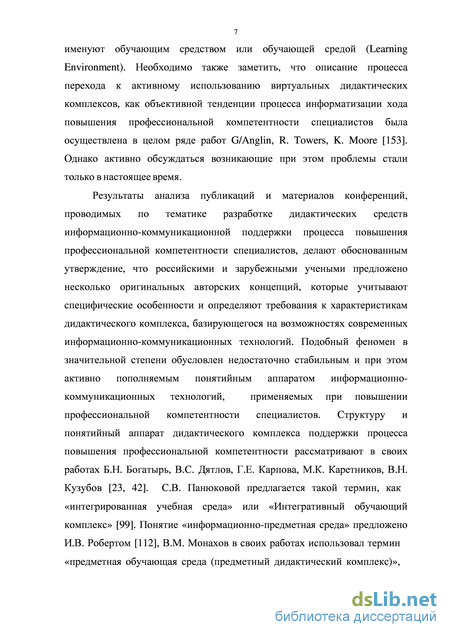 7

именуют обучающим средством или обучающей средой (Learning Environment). Необходимо также заметить, что описание процесса перехода к активному использованию виртуальных дидактических комплексов, как объективной тенденции процесса информатизации хода повышения профессиональной компетентности специалистов была осуществлена в целом ряде работ G/Anglin, R. Towers, K. Moore [153]. Однако активно обсуждаться возникающие при этом проблемы стали только в настоящее время.

Результаты анализа публикаций и материалов конференций, проводимых по тематике разработке дидактических средств информационно-коммуникационной поддержки процесса повышения профессиональной компетентности специалистов, делают обоснованным утверждение, что российскими и зарубежными учеными предложено несколько оригинальных авторских концепций, которые учитывают специфические особенности и определяют требования к характеристикам дидактического комплекса, базирующегося на возможностях современных информационно-коммуникационных технологий. Подобный феномен в значительной степени обусловлен недостаточно стабильным и при этом активно пополняемым понятийным аппаратом информационно-коммуникационных технологий, применяемых при повышении профессиональной компетентности специалистов. Структуру и понятийный аппарат дидактического комплекса поддержки процесса повышения профессиональной компетентности рассматривают в своих работах Б.Н. Богатырь, В.С. Дятлов, Г.Е. Карпова, М.К. Каретников, В.Н. Кузубов [23, 42]. С.В. Панюковой предлагается такой термин, как «интегрированная учебная среда» или «Интегративный обучающий комплекс» [99]. Понятие «информационно-предметная среда» предложено И.В. Робертом [112], В.М. Монахов в своих работах использовал термин «предметная обучающая среда (предметный дидактический комплекс)»,

dsLib.net
библиотека диссертаций